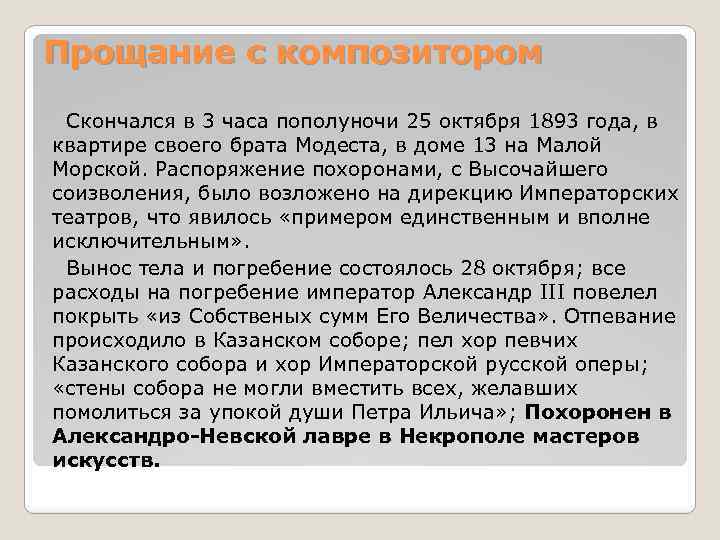 Прощание с композитором

Скончался в 3 часа пополуночи 25 октября 1893 года, в квартире своего брата Модеста, в доме 13 на Малой Морской. Распоряжение похоронами, с Высочайшего соизволения, было возложено на дирекцию Императорских театров, что явилось «примером единственным и вполне исключительным».

Вынос тела и погребение состоялось 28 октября; все расходы на погребение император Александр III повелел покрыть «из Собственых сумм Его Величества». Отпевание происходило в Казанском соборе; пел хор певчих Казанского собора и хор Императорской русской оперы; «стены собора не могли вместить всех, желавших помолиться за упокой души Петра Ильича»; Похоронен в Александро-Невской лавре в Некрополе мастеров искусств.